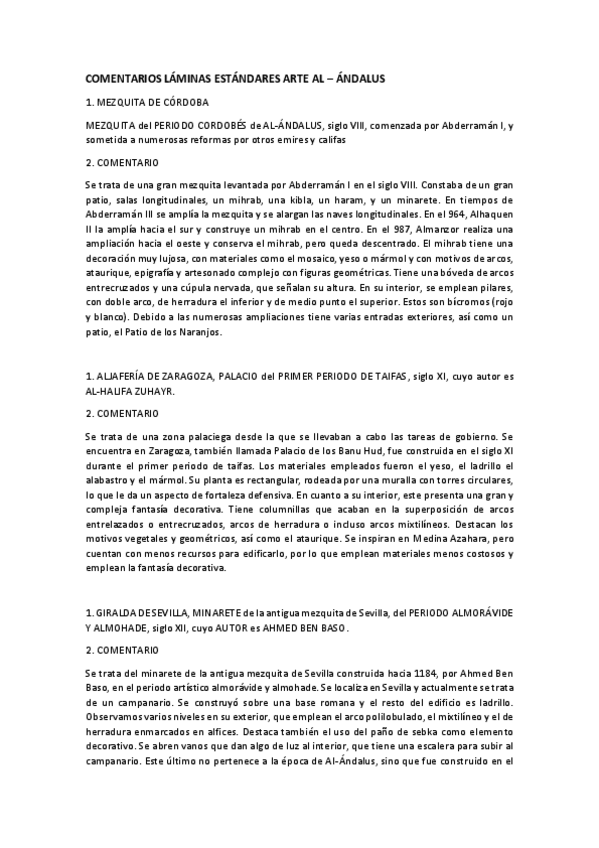 COMENTARIOS LÁMINAS ESTÁNDARES ARTE AL – ÁNDALUS

1. MEZQUITA DE CÓRDOBA

MEZQUITA del PERIODO CORDOBÉS de AL-ÁNDALUS, siglo VIII, comenzada por Abderramán I, y sometida a numerosas reformas por otros emires y califas

2. COMENTARIO

Se trata de una gran mezquita levantada por Abderramán I en el siglo VIII. Constaba de un gran patio, salas longitudinales, un mihrab, una kibla, un haram, y un minarete. En tiempos de Abderramán III se amplía la mezquita y se alargan las naves longitudinales. En el 964, Alhaquen II la amplía hacia el sur y construye un mihrab en el centro. En el 987, Almanzor realiza una ampliación hacia el oeste y conserva el mihrab, pero queda descentrado. El mihrab tiene una decoración muy lujosa, con materiales como el mosaico, yeso o mármol y con motivos de arcos, ataurique, epigrafía y artesonado complejo con figuras geométricas. Tiene una bóveda de arcos entrecruzados y una cúpula nervada, que señalan su altura. En su interior, se emplean pilares, con doble arco, de herradura el inferior y de medio punto el superior. Estos son bícromos (rojo y blanco). Debido a las numerosas ampliaciones tiene varias entradas exteriores, así como un patio, el Patio de los Naranjos.

1. ALJAFERÍA DE ZARAGOZA, PALACIO del PRIMER PERIODO DE TAIFAS, siglo XI, cuyo autor es AL-HALIFA ZUHAYR.

2. COMENTARIO

Se trata de una zona palaciega desde la que se llevaban a cabo las tareas de gobierno. Se encuentra en Zaragoza, también llamada Palacio de los Banu Hud, fue construida en el siglo XI durante el primer periodo de taifas. Los materiales empleados fueron el yeso, el ladrillo el alabastro y el mármol. Su planta es rectangular, rodeada por una muralla con torres circulares, lo que le da un aspecto de fortaleza defensiva. En cuanto a su interior, este presenta una gran y compleja fantasía decorativa. Tiene columnillas que acaban en la superposición de arcos entrelazados o entrecruzados, arcos de herradura o incluso arcos mixtilíneos. Destacan los motivos vegetales y geométricos, así como el ataurique. Se inspiran en Medina Azahara, pero cuentan con menos recursos para edificarlo, por lo que emplean materiales menos costosos y emplean la fantasía decorativa.

1. GIRALDA DE SEVILLA, MINARETE de la antigua mezquita de Sevilla, del PERIODO ALMORÁVIDE Y ALMOHADE, siglo XII, cuyo AUTOR es AHMED BEN BASO.

2. COMENTARIO

Se trata del minarete de la antigua mezquita de Sevilla construida hacia 1184, por Ahmed Ben Baso, en el periodo artístico almorávide y almohade. Se localiza en Sevilla y actualmente se trata de un campanario. Se construyó sobre una base romana y el resto del edificio es ladrillo. Observamos varios niveles en su exterior, que emplean el arco polilobulado, el mixtilíneo y el de herradura enmarcados en alfices. Destaca también el uso del paño de sebka como elemento decorativo. Se abren vanos que dan algo de luz al interior, que tiene una escalera para subir al campanario. Este último no pertenece a la época de Al-Ándalus, sino que fue construido en el